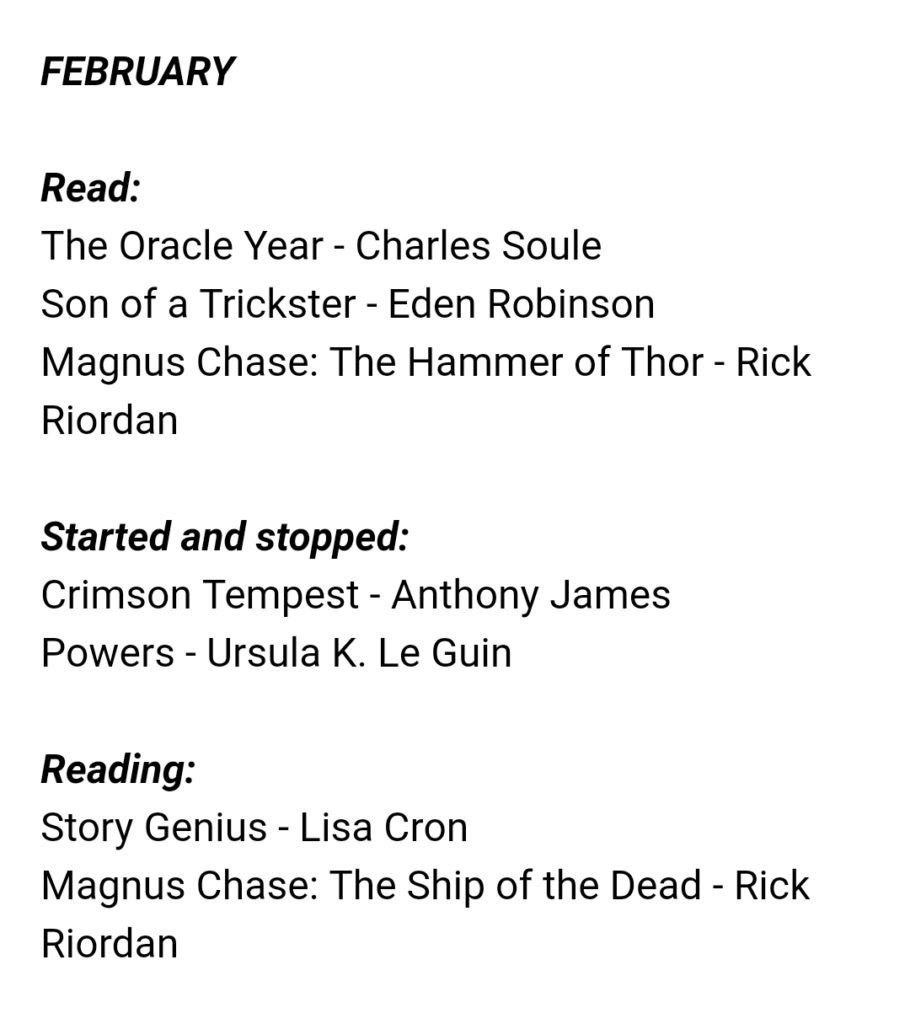 FEBRUARY

Read:
The Oracle Year - Charles Soule
Son of a Trickster - Eden Robinson
Magnus Chase: The Hammer of Thor - Rick Riordan

Started and stopped:
Crimson Tempest - Anthony James
Powers - Ursula K. Le Guin

Reading:
Story Genius - Lisa Cron
Magnus Chase: The Ship of the Dead - Rick Riordan